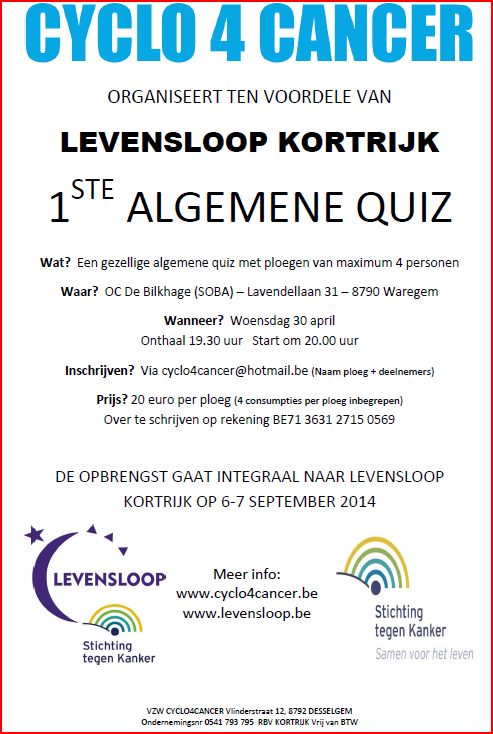 CYCLO 4 CANCER

ORGANISEERT TEN VOORDELE VAN

LEVENSLOOP KORTRIJK

1$^{STE}$ ALGEMENE QUIZ

Wat? Een gezellige algemene quiz met ploegen van maximum 4 personen

Waar? OC De Bilkhage (SOBA) – Lavendellaan 31 – 8790 Waregem

Wanneer? Woensdag 30 april
Onthaal 19.30 uur Start om 20.00 uur

Inschrijven? Via cyclo4cancer@hotmail.be (Naam ploeg + deelnemers)

Prijs? 20 euro per ploeg (4 consumpties per ploeg inbegrepen)
Over te schrijven op rekening BE71 3631 2715 0569

DE OPBRENGST GAAT INTEGRAAL NAAR LEVENSLOOP KORTRIJK OP 6-7 SEPTEMBER 2014

LEVENSLOOP

Stichting tegen Kanker

Meer info:
www.cyclo4cancer.be
www.levensloop.be

Stichting tegen Kanker
Samen voor het leven

VZW CYCLO4CANCER Vlinderstraat 12, 8792 DESSELGEM
Ondernemingsnr 0541 793 795 RBV KORTRIJK Vrij van BTW